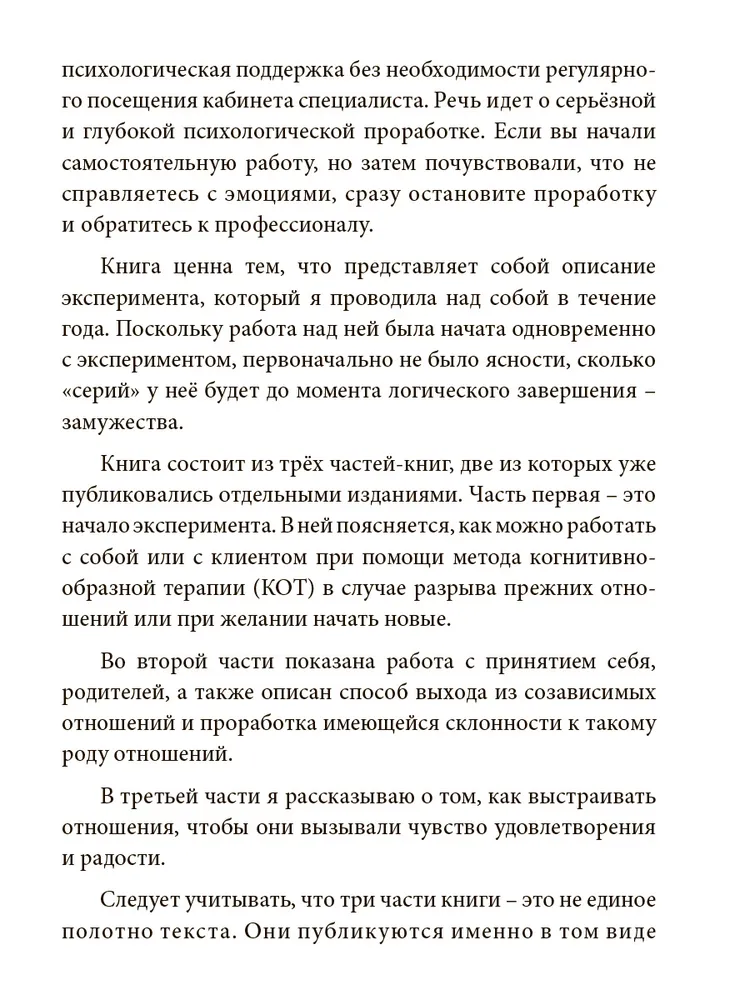 психологическая поддержка без необходимости регулярного посещения кабинета специалиста. Речь идет о серьёзной и глубокой психологической проработке. Если вы начали самостоятельную работу, но затем почувствовали, что не справляетесь с эмоциями, сразу остановите проработку и обратитесь к профессионалу.

Книга ценна тем, что представляет собой описание эксперимента, который я проводила над собой в течение года. Поскольку работа над ней была начата одновременно с экспериментом, первоначально не было ясности, сколько «серий» у неё будет до момента логического завершения – замужества.

Книга состоит из трёх частей-книг, две из которых уже публиковались отдельными изданиями. Часть первая – это начало эксперимента. В ней поясняется, как можно работать с собой или с клиентом при помощи метода когнитивно-образной терапии (КОТ) в случае разрыва прежних отношений или при желании начать новые.

Во второй части показана работа с принятием себя, родителей, а также описан способ выхода из созависимых отношений и проработка имеющейся склонности к такому роду отношений.

В третьей части я рассказываю о том, как выстраивать отношения, чтобы они вызывали чувство удовлетворения и радости.

Следует учитывать, что три части книги – это не единое полотно текста. Они публикуются именно в том виде